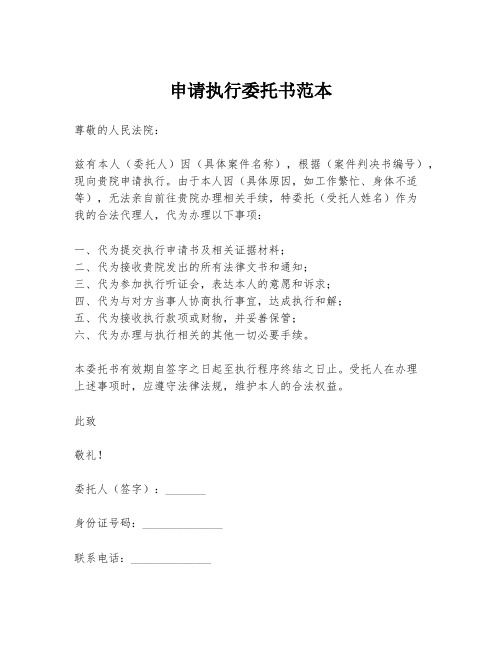 申请执行委托书范本

尊敬的人民法院：

兹有本人（委托人）因（具体案件名称），根据（案件判决书编号），现向贵院申请执行。由于本人因（具体原因，如工作繁忙、身体不适等），无法亲自前往贵院办理相关手续，特委托（受托人姓名）作为我的合法代理人，代为办理以下事项：

一、代为提交执行申请书及相关证据材料；
二、代为接收贵院发出的所有法律文书和通知；
三、代为参加执行听证会，表达本人的意愿和诉求；
四、代为与对方当事人协商执行事宜，达成执行和解；
五、代为接收执行款项或财物，并妥善保管；
六、代为办理与执行相关的其他一切必要手续。

本委托书有效期自签字之日起至执行程序终结之日止。受托人在办理上述事项时，应遵守法律法规，维护本人的合法权益。

此致

敬礼！

委托人（签字）：_______

身份证号码：______________

联系电话：______________